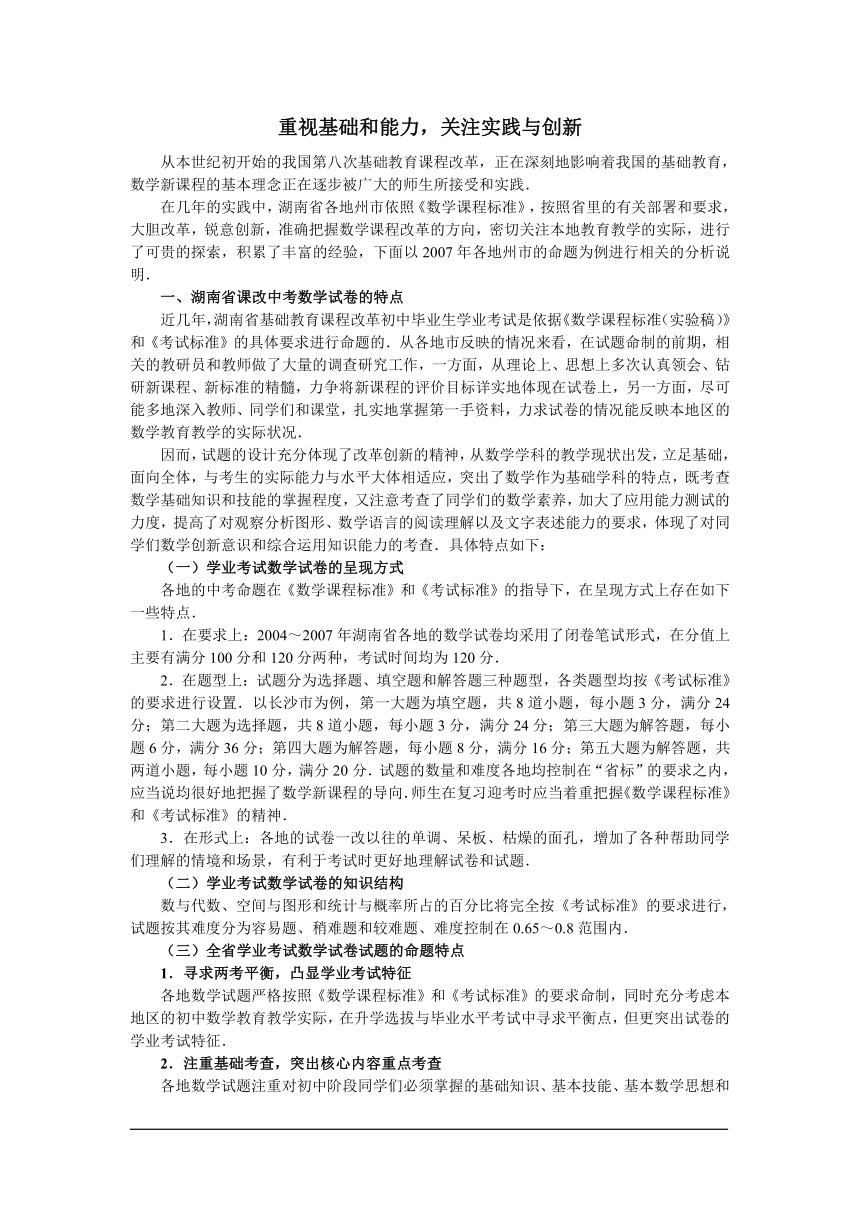 重视基础和能力，关注实践与创新

从本世纪初开始的我国第八次基础教育课程改革，正在深刻地影响着我国的基础教育，数学新课程的基本理念正在逐步被广大的师生所接受和实践．

在几年的实践中，湖南省各地州市依照《数学课程标准》，按照省里的有关部署和要求，大胆改革，锐意创新，准确把握数学课程改革的方向，密切关注本地教育教学的实际，进行了可贵的探索，积累了丰富的经验，下面以 2007 年各地州市的命题为例进行相关的分析说明．

一、湖南省课改中考数学试卷的特点

近几年，湖南省基础教育课程改革初中毕业生学业考试是依据《数学课程标准（实验稿）》和《考试标准》的具体要求进行命题的．从各地市反映的情况来看，在试题命制的前期，相关的教研员和教师做了大量的调查研究工作，一方面，从理论上、思想上多次认真领会、钻研新课程、新标准的精髓，力争将新课程的评价目标详实地体现在试卷上，另一方面，尽可能多地深入教师、同学们和课堂，扎实地掌握第一手资料，力求试卷的情况能反映本地区的数学教育教学的实际状况．

因而，试题的设计充分体现了改革创新的精神，从数学学科的教学现状出发，立足基础，面向全体，与考生的实际能力与水平大体相适应，突出了数学作为基础学科的特点，既考查数学基础知识和技能的掌握程度，又注意考查了同学们的数学素养，加大了应用能力测试的力度，提高了对观察分析图形、数学语言的阅读理解以及文字表述能力的要求，体现了对同学们数学创新意识和综合运用知识能力的考查．具体特点如下：

（一）学业考试数学试卷的呈现方式

各地的中考命题在《数学课程标准》和《考试标准》的指导下，在呈现方式上存在如下一些特点．

1．在要求上：2004～2007 年湖南省各地的数学试卷均采用了闭卷笔试形式，在分值上主要有满分 100 分和 120 分两种，考试时间均为 120 分．

2．在题型上：试题分为选择题、填空题和解答题三种题型，各类题型均按《考试标准》的要求进行设置．以长沙市为例，第一大题为填空题，共 8 道小题，每小题 3 分，满分 24 分；第二大题为选择题，共 8 道小题，每小题 3 分，满分 24 分；第三大题为解答题，每小题 6 分，满分 36 分；第四大题为解答题，每小题 8 分，满分 16 分；第五大题为解答题，共两道小题，每小题 10 分，满分 20 分．试题的数量和难度各地均控制在“省标”的要求之内，应当说均很好地把握了数学新课程的导向．师生在复习迎考时应当着重把握《数学课程标准》和《考试标准》的精神．

3．在形式上：各地的试卷一改以往的单调、呆板、枯燥的面孔，增加了各种帮助同学们理解的情境和场景，有利于考试时更好地理解试卷和试题．

（二）学业考试数学试卷的知识结构

数与代数、空间与图形和统计与概率所占的百分比将完全按《考试标准》的要求进行，试题按其难度分为容易题、稍难题和较难题、难度控制在 0.65～0.8 范围内．

（三）全省学业考试数学试卷试题的命题特点

1．寻求两考平衡，凸显学业考试特征

各地数学试题严格按照《数学课程标准》和《考试标准》的要求命制，同时充分考虑本地区的初中数学教育教学实际，在升学选拔与毕业水平考试中寻求平衡点，但更突出试卷的学业考试特征．

2．注重基础考查，突出核心内容重点考查

各地数学试题注重对初中阶段同学们必须掌握的基础知识、基本技能、基本数学思想和